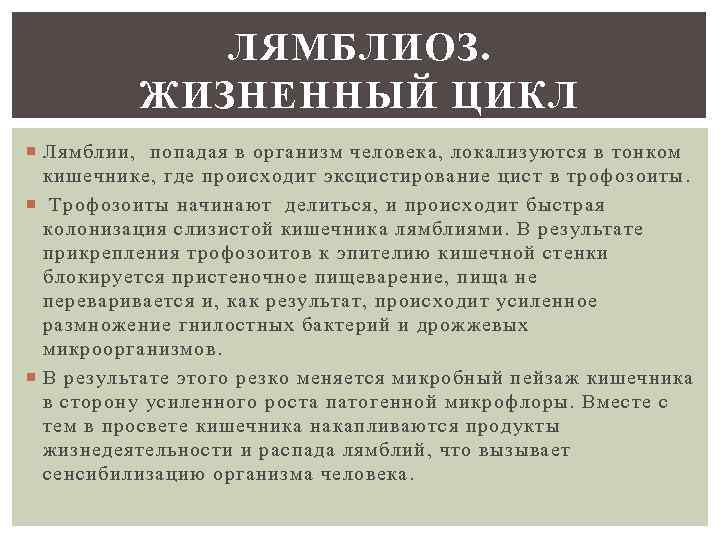 ЛЯМБЛИОЗ.
ЖИЗНЕННЫЙ ЦИКЛ

• Лямблии,  попадая в организм человека, локализуются в тонком кишечнике, где происходит эксцистирование цист в трофозоиты.

• Трофозоиты начинают  делиться, и происходит быстрая колонизация слизистой кишечника лямблиями. В результате прикрепления трофозоитов к эпителию кишечной стенки блокируется пристеночное пищеварение, пища не переваривается и, как результат, происходит усиленное размножение гнилостных бактерий и дрожжевых микроорганизмов.

• В результате этого резко меняется микробный пейзаж кишечника в сторону усиленного роста патогенной микрофлоры. Вместе с тем в просвете кишечника накапливаются продукты жизнедеятельности и распада лямблий, что вызывает сенсибилизацию организма человека.